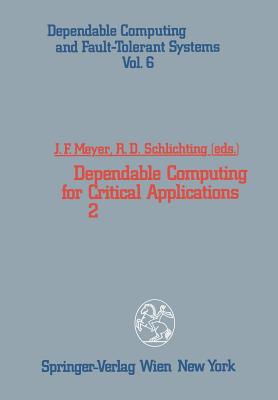 Dependable Computing and Fault-Tolerant Systems
Vol. 6

J. F. Mayer, R. D. Schlichting (eds.)

Dependable Computing for Critical Applications 2

Springer-Verlag Wien New York